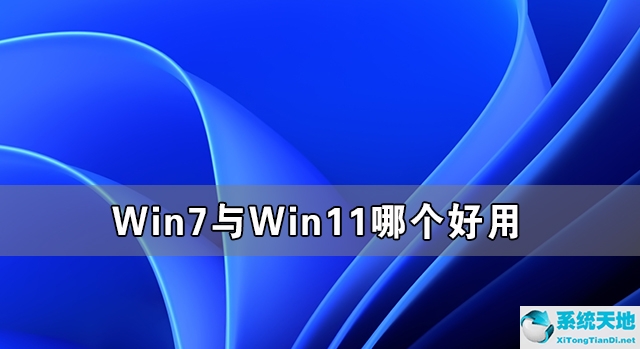 Win7与Win11哪个好用

系统天地
XiTongTianDi.net